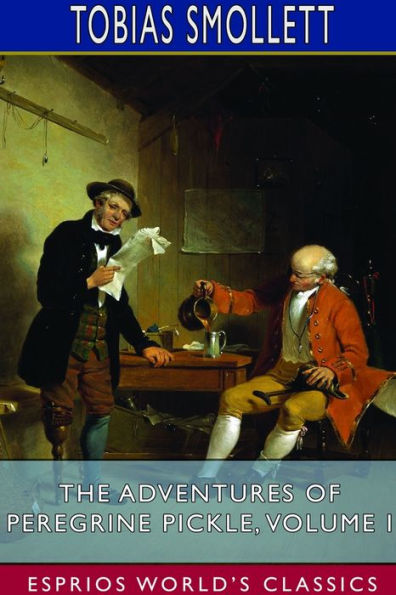 TOBIAS SMOLLETT

THE ADVENTURES OF PEREGRINE PICKLE, VOLUME I

ESPRIOS WORLD'S CLASSICS